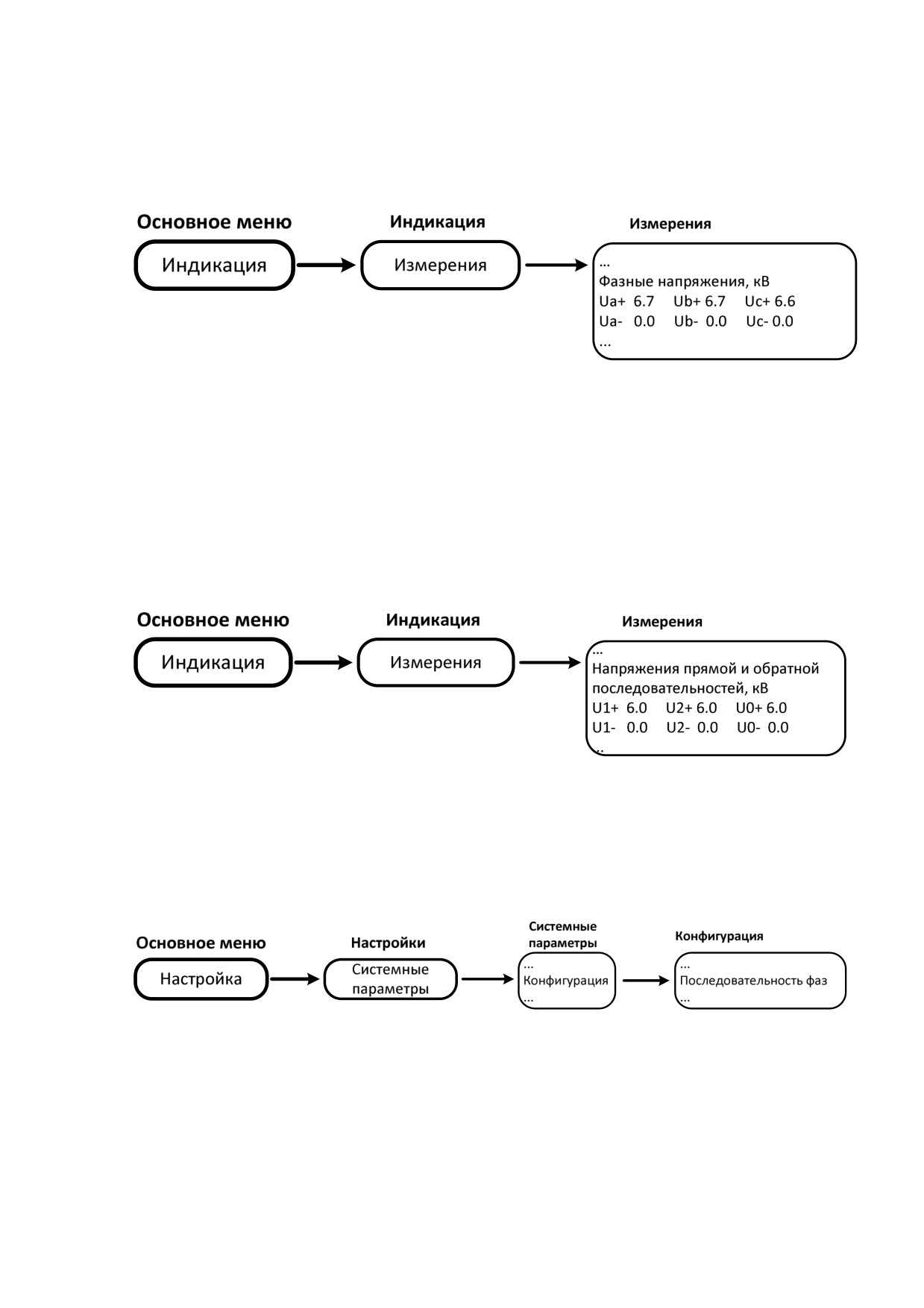 Основное меню
Индикация

Индикация
Измерения

Измерения
...
Фазные напряжения, кВ
Ua+ 6.7 Ub+ 6.7 Uc+ 6.6
Ua- 0.0 Ub- 0.0 Uc- 0.0
...

Основное меню
Индикация

Индикация
Измерения

Измерения
...
Напряжения прямой и обратной последовательностей, кВ
U1+ 6.0 U2+ 6.0 U0+ 6.0
U1- 0.0 U2- 0.0 U0- 0.0
..

Основное меню
Настройка

Настройки
Системные параметры

Системные параметры
...
Конфигурация
...

Конфигурация
...
Последовательность фаз
...